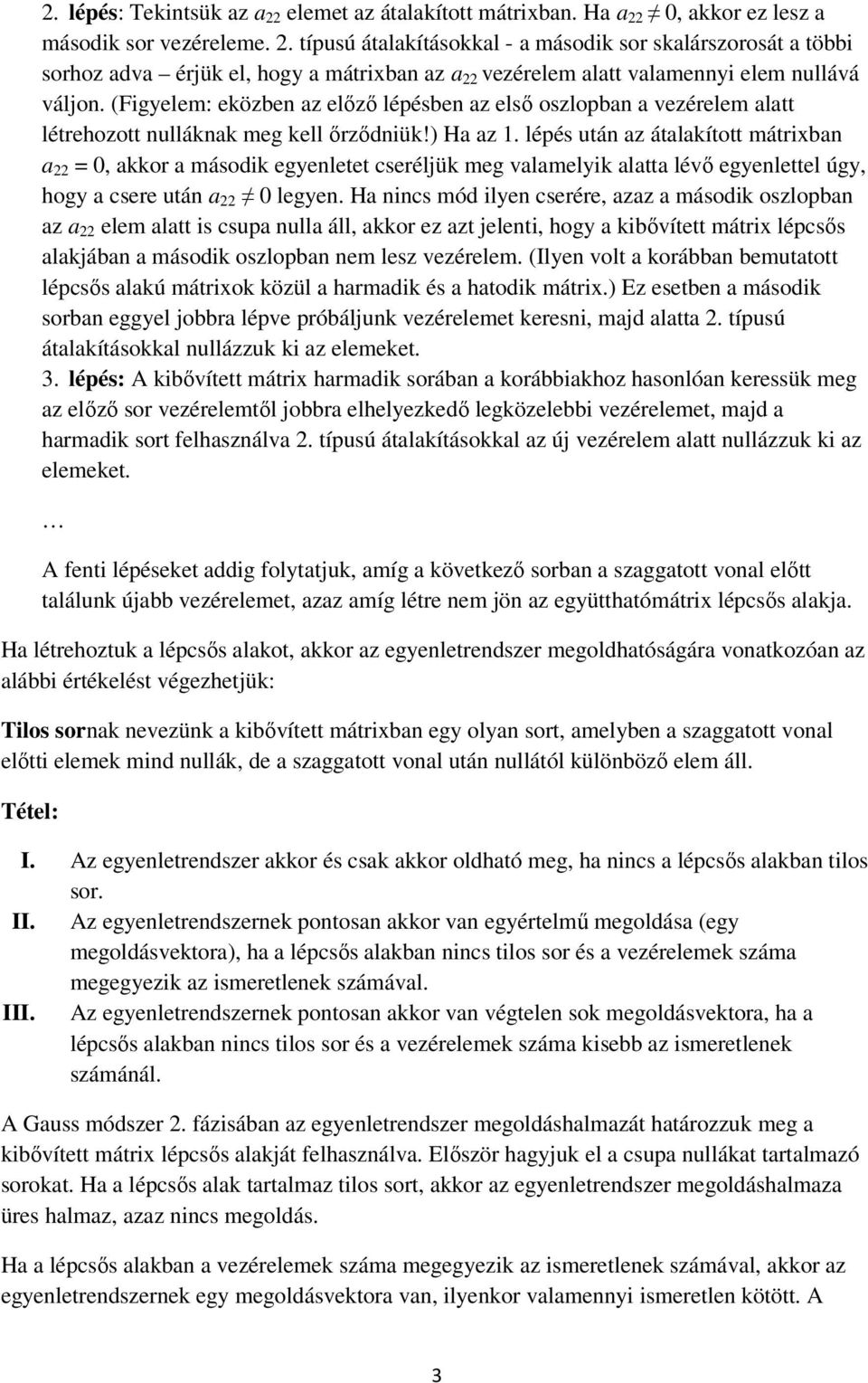 2. lépés: Tekintsük az $a_{22}$ elemet az átalakított mátrixban. Ha $a_{22} \neq 0$, akkor ez lesz a második sor vezéreleme. 2. típusú átalakításokkal - a második sor skalárszorosát a többi sorhoz adva – érjük el, hogy a mátrixban az $a_{22}$ vezérelem alatt valamennyi elem nullává váljon. (Figyelem: eközben az előző lépésben az első oszlopban a vezérelem alatt létrehozott nulláknak meg kell őrződniük!) Ha az 1. lépés után az átalakított mátrixban $a_{22} = 0$, akkor a második egyenletet cseréljük meg valamelyik alatta lévő egyenlettel úgy, hogy a csere után $a_{22} \neq 0$ legyen. Ha nincs mód ilyen cserére, azaz a második oszlopban az $a_{22}$ elem alatt is csupa nulla áll, akkor ez azt jelenti, hogy a kibővített mátrix lépcsős alakjában a második oszlopban nem lesz vezérelem. (Ilyen volt a korábban bemutatott lépcsős alakú mátrixok közül a harmadik és a hatodik mátrix.) Ez esetben a második sorban eggyel jobbra lépve próbáljunk vezérelemet keresni, majd alatta 2. típusú átalakításokkal nullázzuk ki az elemeket.

3. lépés: A kibővített mátrix harmadik sorában a korábbiakhoz hasonlóan keressük meg az előző sor vezérelemtől jobbra elhelyezkedő legközelebbi vezérelemet, majd a harmadik sort felhasználva 2. típusú átalakításokkal az új vezérelem alatt nullázzuk ki az elemeket.

…

A fenti lépéseket addig folytatjuk, amíg a következő sorban a szaggatott vonal előtt találunk újabb vezérelemet, azaz amíg létre nem jön az együtthatómátrix lépcsős alakja.

Ha létrehoztuk a lépcsős alakot, akkor az egyenletrendszer megoldhatóságára vonatkozóan az alábbi értékelést végezhetjük:

Tilos sornak nevezünk a kibővített mátrixban egy olyan sort, amelyben a szaggatott vonal előtti elemek mind nullák, de a szaggatott vonal után nullától különböző elem áll.

Tétel:

I. Az egyenletrendszer akkor és csak akkor oldható meg, ha nincs a lépcsős alakban tilos sor.
II. Az egyenletrendszernek pontosan akkor van egyértelmű megoldása (egy megoldásvektora), ha a lépcsős alakban nincs tilos sor és a vezérelemek száma megegyezik az ismeretlenek számával.
III. Az egyenletrendszernek pontosan akkor van végtelen sok megoldásvektora, ha a lépcsős alakban nincs tilos sor és a vezérelemek száma kisebb az ismeretlenek számánál.

A Gauss módszer 2. fázisában az egyenletrendszer megoldáshalmazát határozzuk meg a kibővített mátrix lépcsős alakját felhasználva. Először hagyjuk el a csupa nullákat tartalmazó sorokat. Ha a lépcsős alak tartalmaz tilos sort, akkor az egyenletrendszer megoldáshalmaza üres halmaz, azaz nincs megoldás.

Ha a lépcsős alakban a vezérelemek száma megegyezik az ismeretlenek számával, akkor az egyenletrendszernek egy megoldásvektora van, ilyenkor valamennyi ismeretlen kötött. A

3